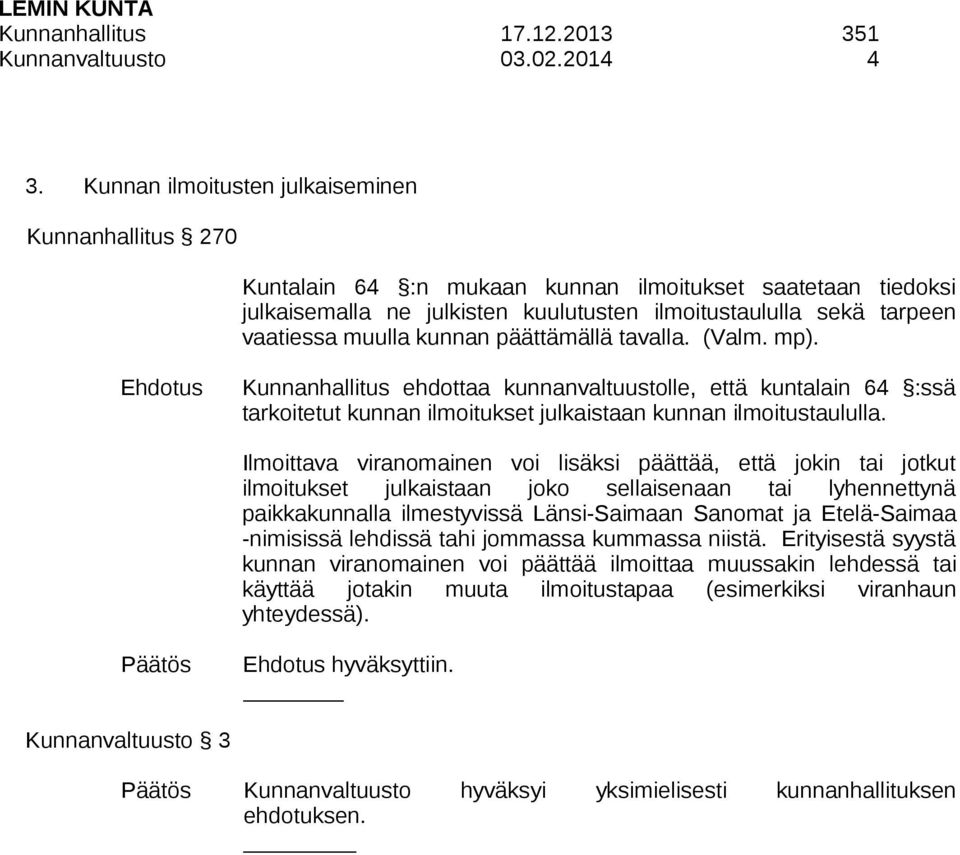 LEMIN KUNTA
Kunnanhallitus 17.12.2013 351
Kunnanvaltuusto 03.02.2014 4

3. Kunnan ilmoitusten julkaiseminen

Kunnanhallitus § 270

Kuntalain 64 §:n mukaan kunnan ilmoitukset saatetaan tiedoksi julkaisemalla ne julkisten kuulutusten ilmoitustaululla sekä tarpeen vaatiessa muulla kunnan päättämällä tavalla. (Valm. mp).

Ehdotus Kunnanhallitus ehdottaa kunnanvaltuustolle, että kuntalain 64 §:ssä tarkoitetut kunnan ilmoitukset julkaistaan kunnan ilmoitustaululla.

Ilmoittava viranomainen voi lisäksi päättää, että jokin tai jotkut ilmoitukset julkaistaan joko sellaisenaan tai lyhennettynä paikkakunnalla ilmestyvissä Länsi-Saimaan Sanomat ja Etelä-Saimaa -nimisissä lehdissä tahi jommassa kummassa niistä. Erityisestä syystä kunnan viranomainen voi päättää ilmoittaa muussakin lehdessä tai käyttää jotakin muuta ilmoitustapaa (esimerkiksi viranhaun yhteydessä).

Päätös Ehdotus hyväksyttiin.

Kunnanvaltuusto § 3

Päätös Kunnanvaltuusto hyväksyi yksimielisesti kunnanhallituksen ehdotuksen.